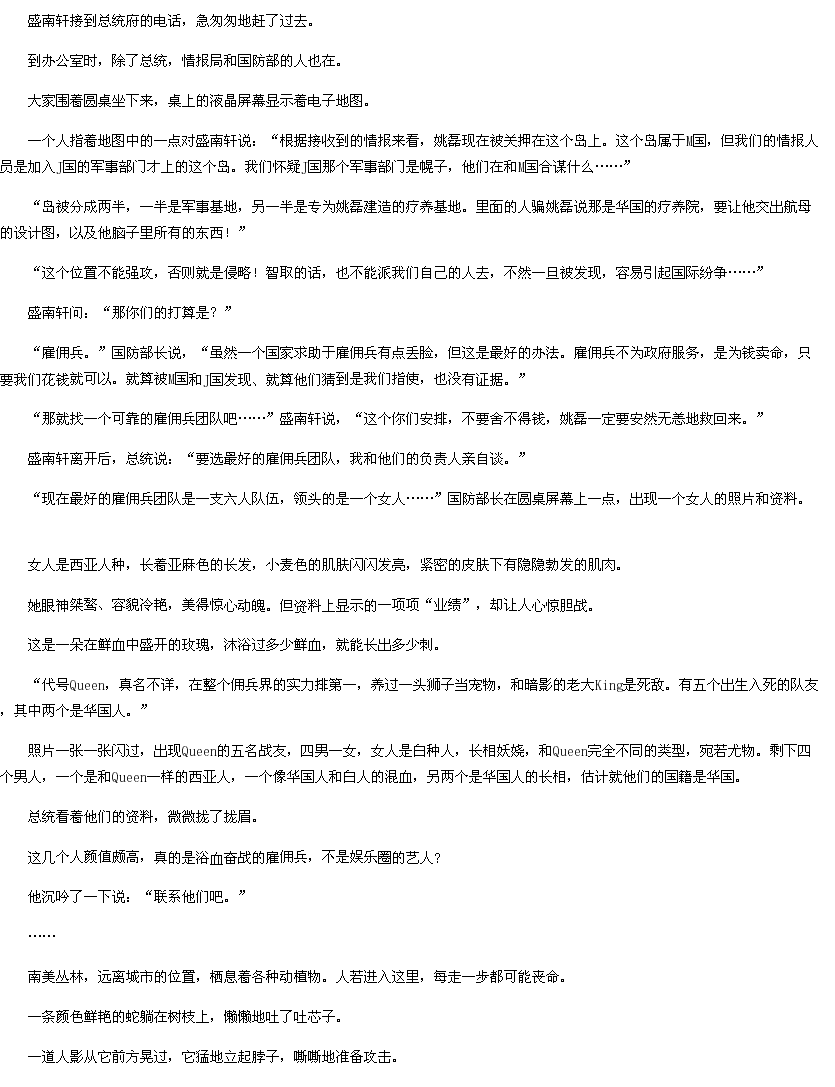 盛南轩接到总统府的电话，急匆匆地赶了过去。

到办公室时，除了总统，情报局和国防部的人也在。

大家围着圆桌坐下来，桌上的液晶屏幕显示着电子地图。

一个人指着地图中的一点对盛南轩说：“根据接收到的情报来看，姚磊现在被关押在这个岛上。这个岛属于M国，但我们的情报人员是加入J国的军事部门才上的这个岛。我们怀疑J国那个军事部门是幌子，他们在和M国合谋什么……”

“岛被分成两半，一半是军事基地，另一半是专为姚磊建造的疗养基地。里面的人骗姚磊说那是华国的疗养院，要让他交出航母的设计图，以及他脑子里所有的东西！”

“这个位置不能强攻，否则就是侵略！智取的话，也不能派我们自己的人去，不然一旦被发现，容易引起国际纷争……”

盛南轩问：“那你们的打算是？”

“雇佣兵。”国防部长说，“虽然一个国家求助于雇佣兵有点丢脸，但这是最好的办法。雇佣兵不为政府服务，是为钱卖命，只要我们花钱就可以。就算被M国和J国发现、就算他们猜到是我们指使，也没有证据。”

“那就找一个可靠的雇佣兵团队吧……”盛南轩说，“这个你们安排，不要舍不得钱，姚磊一定要安然无恙地救回来。”

盛南轩离开后，总统说：“要选最好的雇佣兵团队，我和他们的负责人亲自谈。”

“现在最好的雇佣兵团队是一支六人队伍，领头的是一个女人……”国防部长在圆桌屏幕上一点，出现一个女人的照片和资料。

女人是西亚人种，长着亚麻色的长发，小麦色的肌肤闪闪发亮，紧密的皮肤下有隐隐勃发的肌肉。

她眼神桀骜、容貌冷艳，美得惊心动魄。但资料上显示的一项项“业绩”，却让人心惊胆战。

这是一朵在鲜血中盛开的玫瑰，沐浴过多少鲜血，就能长出多少刺。

“代号Queen，真名不详，在整个佣兵界的实力排第一，养过一头狮子当宠物，和暗影的老大King是死敌。有五个出生入死的队友，其中两个是华国人。”

照片一张一张闪过，出现Queen的五名战友，四男一女，女人是白种人，长相妖娆，和Queen完全不同的类型，宛若尤物。剩下四个男人，一个是和Queen一样的西亚人，一个像华国人和白人的混血，另两个是华国人的长相，估计就他们的国籍是华国。

总统看着他们的资料，微微拢了拢眉。

这几个人颜值颇高，真的是浴血奋战的雇佣兵，不是娱乐圈的艺人？

他沉吟了一下说：“联系他们吧。”

……

南美丛林，远离城市的位置，栖息着各种动植物。人若进入这里，每走一步都可能丧命。

一条颜色鲜艳的蛇躺在树枝上，懒懒地吐了吐芯子。

一道人影从它前方晃过，它猛地立起脖子，嘶嘶地准备攻击。